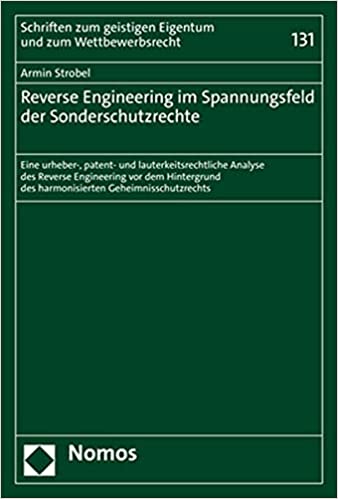 Schriften zum geistigen Eigentum und zum Wettbewerbsrecht

131

Armin Strobel

Reverse Engineering im Spannungsfeld der Sonderschutzrechte

Eine urheber-, patent- und lauterkeitsrechtliche Analyse des Reverse Engineering vor dem Hintergrund des harmonisierten Geheimnisschutzrechts

Nomos